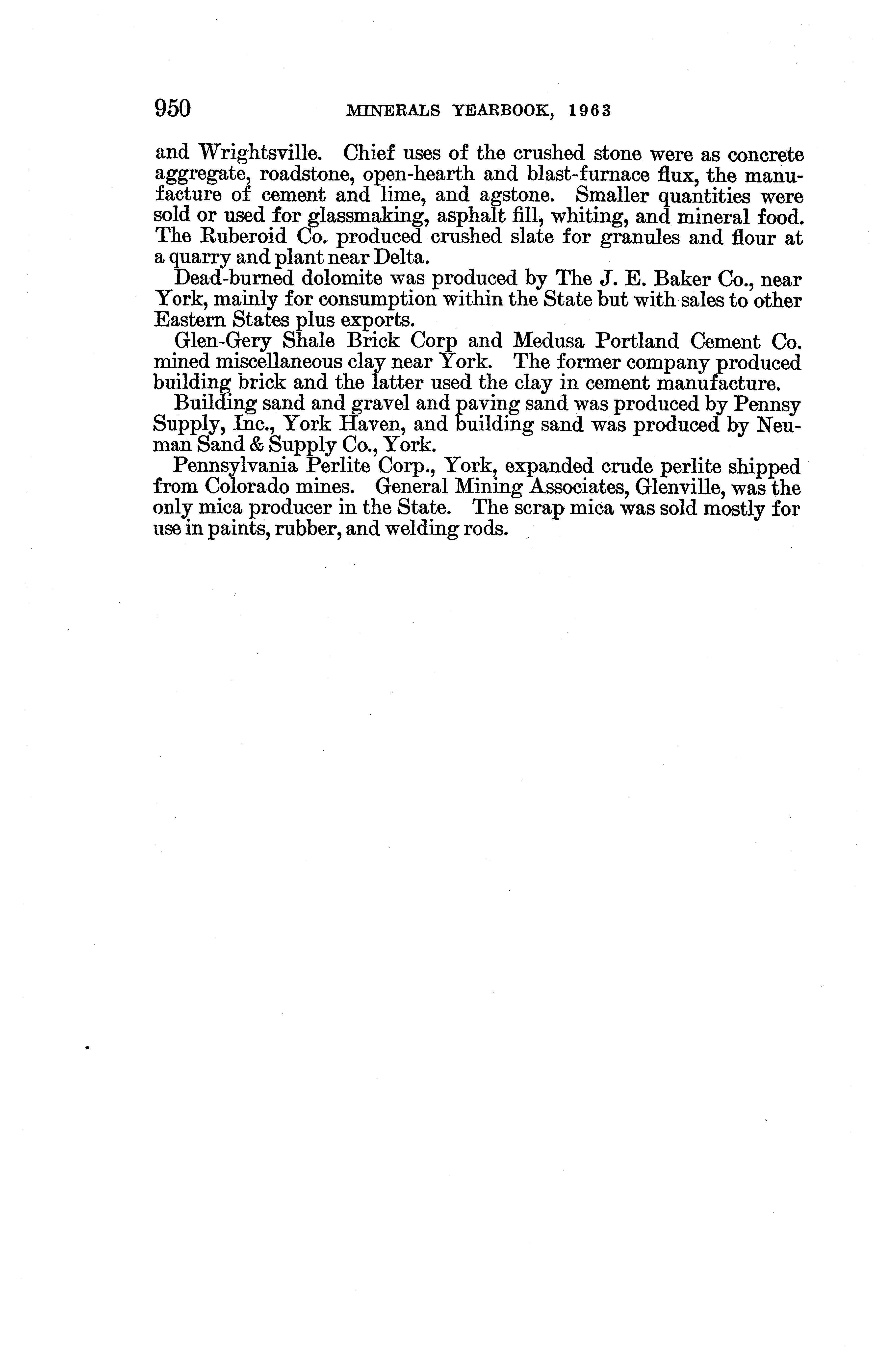 950 MINERALS YEARBOOK, 1963

and Wrightsville. Chief uses of the crushed stone were as concrete aggregate, roadstone, open-hearth and blast-furnace flux, the manufacture of cement and lime, and agstone. Smaller quantities were sold or used for glassmaking, asphalt fill, whiting, and mineral food. The Ruberoid Co. produced crushed slate for granules and flour at a quarry and plant near Delta.

Dead-burned dolomite was produced by The J. E. Baker Co., near York, mainly for consumption within the State but with sales to other Eastern States plus exports.

Glen-Gery Shale Brick Corp and Medusa Portland Cement Co. mined miscellaneous clay near York. The former company produced building brick and the latter used the clay in cement manufacture.

Building sand and gravel and paving sand was produced by Pennsy Supply, Inc., York Haven, and building sand was produced by Neuman Sand & Supply Co., York.

Pennsylvania Perlite Corp., York, expanded crude perlite shipped from Colorado mines. General Mining Associates, Glenville, was the only mica producer in the State. The scrap mica was sold mostly for use in paints, rubber, and welding rods.